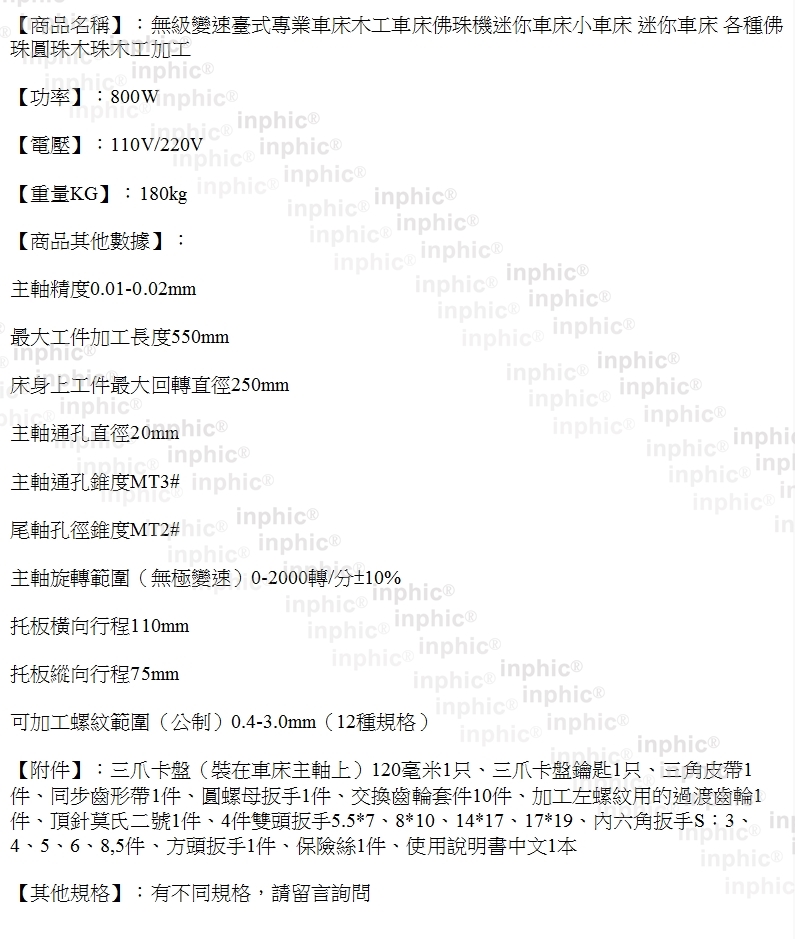 【商品名稱】：無級變速臺式專業車床木工車床佛珠機迷你車床小車床 迷你車床 各種佛珠圓珠木珠木工加工

【功率】：800W

【電壓】：110V/220V

【重量KG】：180kg

【商品其他數據】：

主軸精度0.01-0.02mm

最大工件加工長度550mm

床身上工件最大回轉直徑250mm

主軸通孔直徑20mm

主軸通孔錐度MT3#

尾軸孔徑錐度MT2#

主軸旋轉範圍（無極變速）0-2000轉/分±10%

托板橫向行程110mm

托板縱向行程75mm

可加工螺紋範圍（公制）0.4-3.0mm（12種規格）

【附件】：三爪卡盤（裝在車床主軸上）120毫米1只、三爪卡盤鑰匙1只、三角皮帶1件、同步齒形帶1件、圓螺母扳手1件、交換齒輪套件10件、加工左螺紋用的過渡齒輪1件、頂針莫氏二號1件、4件雙頭扳手5.5*7、8*10、14*17、17*19、內六角扳手S：3、4、5、6、8,5件、方頭扳手1件、保險絲1件、使用說明書中文1本

【其他規格】：有不同規格，請留言詢問

inphic®